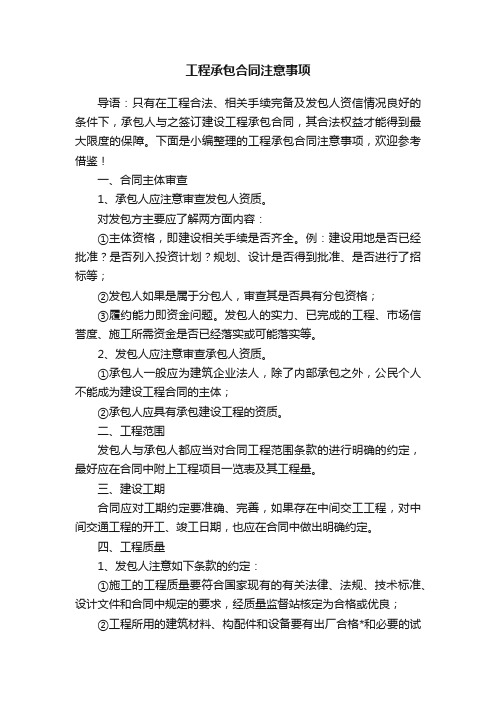 工程承包合同注意事项

导语：只有在工程合法、相关手续完备及发包人资信情况良好的条件下，承包人与之签订建设工程承包合同，其合法权益才能得到最大限度的保障。下面是小编整理的工程承包合同注意事项，欢迎参考借鉴！

一、合同主体审查

1、承包人应注意审查发包人资质。

对发包方主要应了解两方面内容：

①主体资格，即建设相关手续是否齐全。例：建设用地是否已经批准？是否列入投资计划？规划、设计是否得到批准、是否进行了招标等；

②发包人如果是属于分包人，审查其是否具有分包资格；

③履约能力即资金问题。发包人的实力、已完成的工程、市场信誉度、施工所需资金是否已经落实或可能落实等。

2、发包人应注意审查承包人资质。

①承包人一般应为建筑企业法人，除了内部承包之外，公民个人不能成为建设工程合同的主体；

②承包人应具有承包建设工程的资质。

二、工程范围

发包人与承包人都应当对合同工程范围条款的进行明确的约定，最好应在合同中附上工程项目一览表及其工程量。

三、建设工期

合同应对工期约定要准确、完善，如果存在中间交工工程，对中间交通工程的开工、竣工日期，也应在合同中做出明确约定。

四、工程质量

1、发包人注意如下条款的约定：

①施工的工程质量要符合国家现有的有关法律、法规、技术标准、设计文件和合同中规定的要求，经质量监督站核定为合格或优良；

②工程所用的建筑材料、构配件和设备要有出厂合格*和必要的试